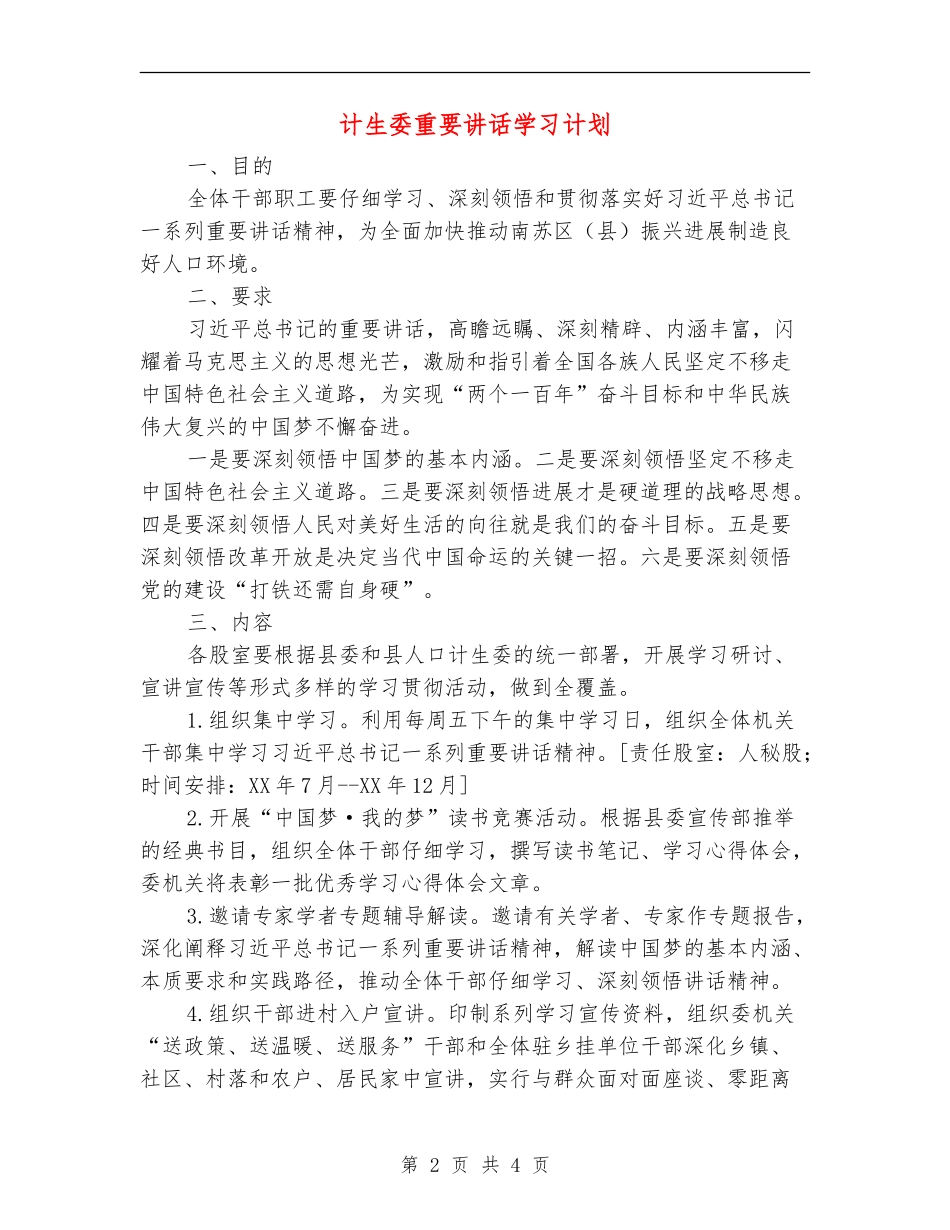 计生委重要讲话学习计划

一、目的

全体干部职工要仔细学习、深刻领悟和贯彻落实好习近平总书记一系列重要讲话精神，为全面加快推动南苏区（县）振兴进展制造良好人口环境。

二、要求

习近平总书记的重要讲话，高瞻远瞩、深刻精辟、内涵丰富，闪耀着马克思主义的思想光芒，激励和指引着全国各族人民坚定不移走中国特色社会主义道路，为实现“两个一百年”奋斗目标和中华民族伟大复兴的中国梦不懈奋进。

一是要深刻领悟中国梦的基本内涵。二是要深刻领悟坚定不移走中国特色社会主义道路。三是要深刻领悟进展才是硬道理的战略思想。四是要深刻领悟人民对美好生活的向往就是我们的奋斗目标。五是要深刻领悟改革开放是决定当代中国命运的关键一招。六是要深刻领悟党的建设“打铁还需自身硬”。

三、内容

各股室要根据县委和县人口计生委的统一部署，开展学习研讨、宣讲宣传等形式多样的学习贯彻活动，做到全覆盖。

1.组织集中学习。利用每周五下午的集中学习日，组织全体机关干部集中学习习近平总书记一系列重要讲话精神。[责任股室：人秘股；时间安排：XX年7月--XX年12月]

2.开展“中国梦·我的梦”读书竞赛活动。根据县委宣传部推举的经典书目，组织全体干部仔细学习，撰写读书笔记、学习心得体会，委机关将表彰一批优秀学习心得体会文章。

3.邀请专家学者专题辅导解读。邀请有关学者、专家作专题报告，深化阐释习近平总书记一系列重要讲话精神，解读中国梦的基本内涵、本质要求和实践路径，推动全体干部仔细学习、深刻领悟讲话精神。

4.组织干部进村入户宣讲。印制系列学习宣传资料，组织委机关“送政策、送温暖、送服务”干部和全体驻乡挂单位干部深化乡镇、社区、村落和农户、居民家中宣讲，实行与群众面对面座谈、零距离

第 2 页 共 4 页